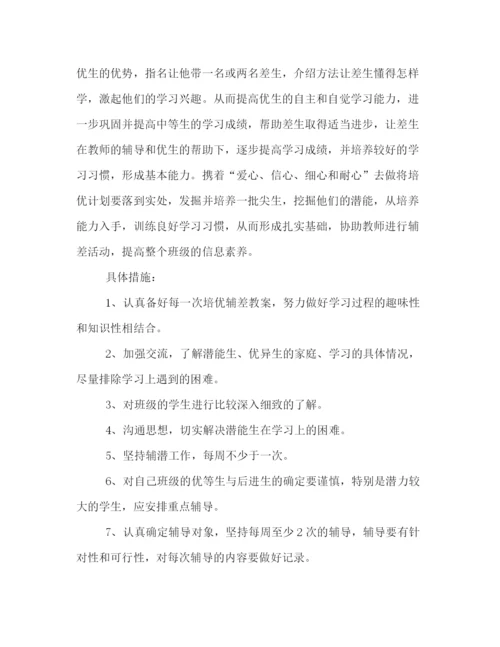 优生的优势，指名让他带一名或两名差生，介绍方法让差生懂得怎样学，激起他们的学习兴趣。从而提高优生的自主和自觉学习能力，进一步巩固并提高中等生的学习成绩，帮助差生取得适当进步，让差生在教师的辅导和优生的帮助下，逐步提高学习成绩，并培养较好的学习习惯，形成基本能力。携着“爱心、信心、细心和耐心”去做将培优计划要落到实处，发掘并培养一批尖生，挖掘他们的潜能，从培养能力入手，训练良好学习习惯，从而形成扎实基础，协助教师进行辅差活动，提高整个班级的信息素养。

具体措施：

1、认真备好每一次培优辅差教案，努力做好学习过程的趣味性和知识性相结合。

2、加强交流，了解潜能生、优异生的家庭、学习的具体情况，尽量排除学习上遇到的困难。

3、对班级的学生进行比较深入细致的了解。

4、沟通思想，切实解决潜能生在学习上的困难。

5、坚持辅潜工作，每周不少于一次。

6、对自己班级的优等生与后进生的确定要谨慎，特别是潜力较大的学生，应安排重点辅导。

7、认真确定辅导对象，坚持每周至少2次的辅导，辅导要有针对性和可行性，对每次辅导的内容要做好记录。